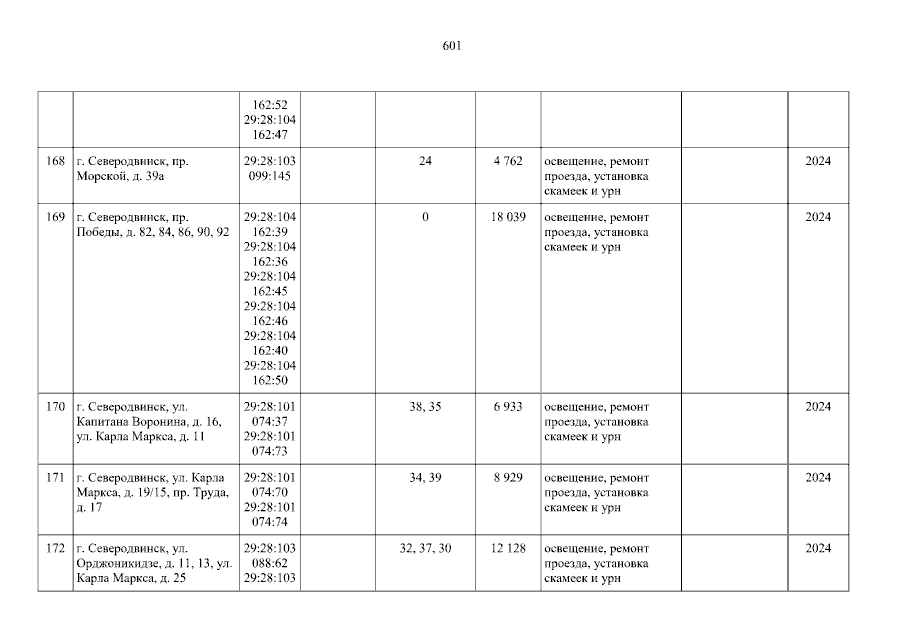 601

|  |  | 162:52 29:28:104 162:47 |  |  |  |  |  |  |
|---|---|---|---|---|---|---|---|---|
| 168 | г. Северодвинск, пр. Морской, д. 39а | 29:28:103 099:145 |  | 24 | 4 762 | освещение, ремонт проезда, установка скамеек и урн |  | 2024 |
| 169 | г. Северодвинск, пр. Победы, д. 82, 84, 86, 90, 92 | 29:28:104 162:39 29:28:104 162:36 29:28:104 162:45 29:28:104 162:46 29:28:104 162:40 29:28:104 162:50 |  | 0 | 18 039 | освещение, ремонт проезда, установка скамеек и урн |  | 2024 |
| 170 | г. Северодвинск, ул. Капитана Воронина, д. 16, ул. Карла Маркса, д. 11 | 29:28:101 074:37 29:28:101 074:73 |  | 38, 35 | 6 933 | освещение, ремонт проезда, установка скамеек и урн |  | 2024 |
| 171 | г. Северодвинск, ул. Карла Маркса, д. 19/15, пр. Труда, д. 17 | 29:28:101 074:70 29:28:101 074:74 |  | 34, 39 | 8 929 | освещение, ремонт проезда, установка скамеек и урн |  | 2024 |
| 172 | г. Северодвинск, ул. Орджоникидзе, д. 11, 13, ул. Карла Маркса, д. 25 | 29:28:103 088:62 29:28:103 |  | 32, 37, 30 | 12 128 | освещение, ремонт проезда, установка скамеек и урн |  | 2024 |